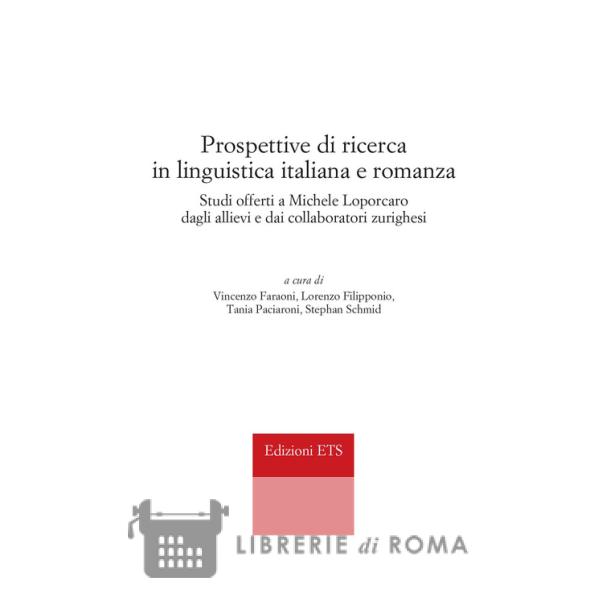 Prospettive di ricerca
in linguistica italiana e romanza

Studi offerti a Michele Loporcaro
dagli allievi e dai collaboratori zurighesi

a cura di
Vincenzo Faraoni, Lorenzo Filipponio,
Tania Paciaroni, Stephan Schmid

Edizioni ETS

LIBRERIE di ROMA